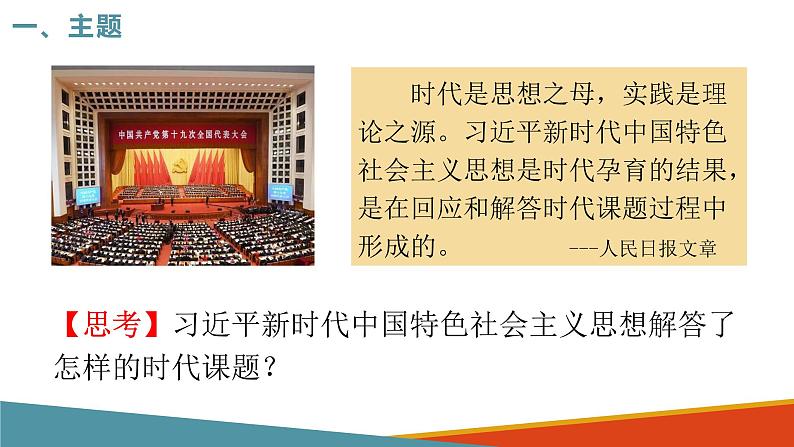 一、主题

中国共产党第十九次全国代表大会

时代是思想之母，实践是理论之源。习近平新时代中国特色社会主义思想是时代孕育的结果，是在回应和解答时代课题过程中形成的。 ---人民日报文章

【思考】习近平新时代中国特色社会主义思想解答了怎样的时代课题？